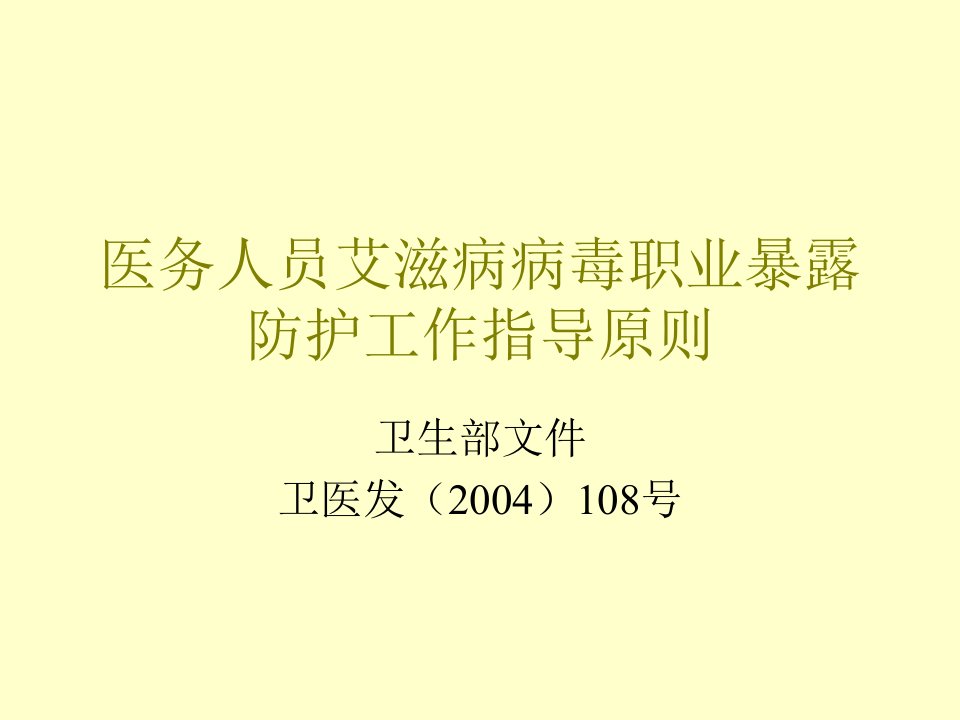 医务人员艾滋病病毒职业暴露防护工作指导原则

卫生部文件
卫医发（2004）108号